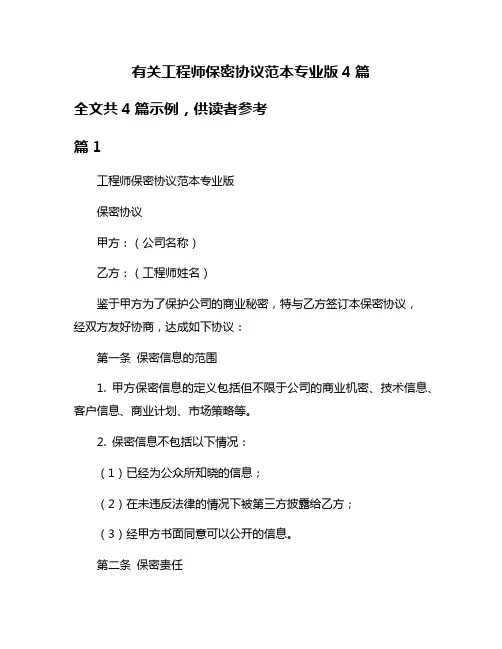 有关工程师保密协议范本专业版 4 篇

全文共 4 篇示例，供读者参考

篇 1

工程师保密协议范本专业版

保密协议

甲方：（公司名称）

乙方：（工程师姓名）

鉴于甲方为了保护公司的商业秘密，特与乙方签订本保密协议，经双方友好协商，达成如下协议：

第一条 保密信息的范围

1. 甲方保密信息的定义包括但不限于公司的商业机密、技术信息、客户信息、商业计划、市场策略等。

2. 保密信息不包括以下情况：

（1）已经为公众所知晓的信息；

（2）在未违反法律的情况下被第三方披露给乙方；

（3）经甲方书面同意可以公开的信息。

第二条 保密责任